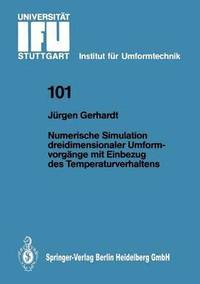 UNIVERSITÄT
IFU
STUTTGART
Institut für Umformtechnik

101

Jürgen Gerhardt

Numerische Simulation dreidimensionaler Umformvorgänge mit Einbezug des Temperaturverhaltens

Springer-Verlag Berlin Heidelberg GmbH